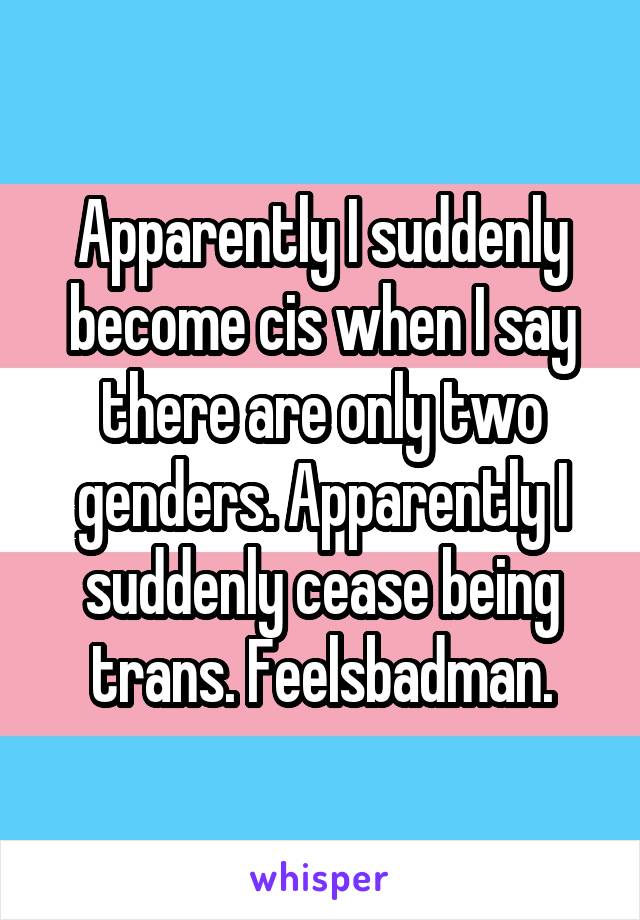 Apparently I suddenly become cis when I say there are only two genders. Apparently I suddenly cease being trans. Feelsbadman.

whisper